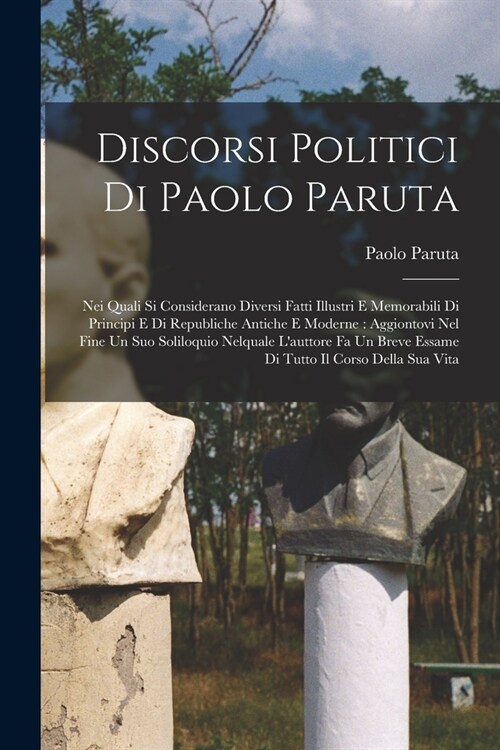 Discorsi Politici Di Paolo Paruta

Paolo Paruta

Nei Quali Si Considerano Diversi Fatti Illustri E Memorabili Di Principi E Di Republiche Antiche E Moderne : Aggiontovi Nel Fine Un Suo Soliloquio Nelquale L'auttore Fa Un Breve Essame Di Tutto Il Corso Della Sua Vita